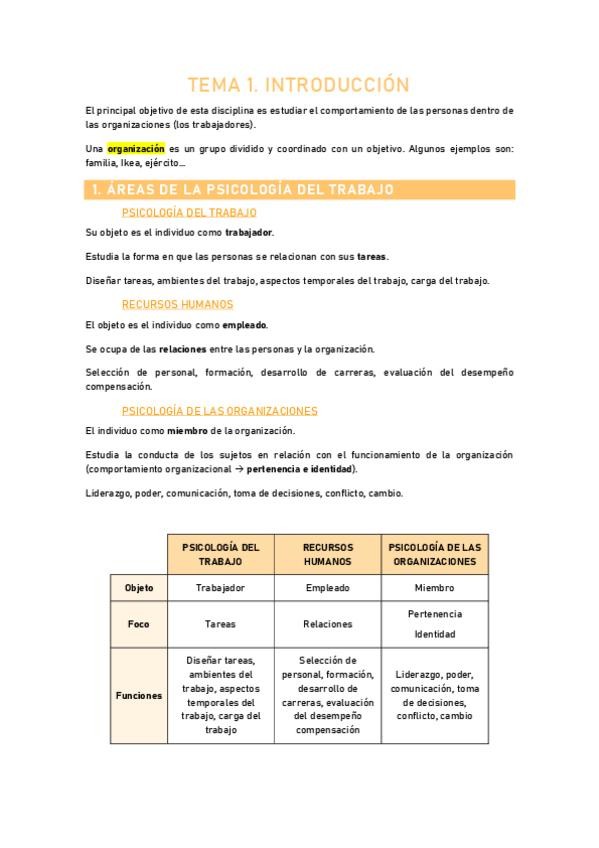 TEMA 1. INTRODUCCIÓN

El principal objetivo de esta disciplina es estudiar el comportamiento de las personas dentro de las organizaciones (los trabajadores).

Una organización es un grupo dividido y coordinado con un objetivo. Algunos ejemplos son: familia, Ikea, ejército...

1. ÁREAS DE LA PSICOLOGÍA DEL TRABAJO

PSICOLOGÍA DEL TRABAJO

Su objeto es el individuo como trabajador.

Estudia la forma en que las personas se relacionan con sus tareas.

Diseñar tareas, ambientes del trabajo, aspectos temporales del trabajo, carga del trabajo.

RECURSOS HUMANOS

El objeto es el individuo como empleado.

Se ocupa de las relaciones entre las personas y la organización.

Selección de personal, formación, desarrollo de carreras, evaluación del desempeño compensación.

PSICOLOGÍA DE LAS ORGANIZACIONES

El individuo como miembro de la organización.

Estudia la conducta de los sujetos en relación con el funcionamiento de la organización (comportamiento organizacional → pertenencia e identidad).

Liderazgo, poder, comunicación, toma de decisiones, conflicto, cambio.

| | PSICOLOGÍA DEL TRABAJO | RECURSOS HUMANOS | PSICOLOGÍA DE LAS ORGANIZACIONES |
|---|---|---|---|
| Objeto | Trabajador | Empleado | Miembro |
| Foco | Tareas | Relaciones | Pertenencia Identidad |
| Funciones | Diseñar tareas, ambientes del trabajo, aspectos temporales del trabajo, carga del trabajo | Selección de personal, formación, desarrollo de carreras, evaluación del desempeño compensación | Liderazgo, poder, comunicación, toma de decisiones, conflicto, cambio |